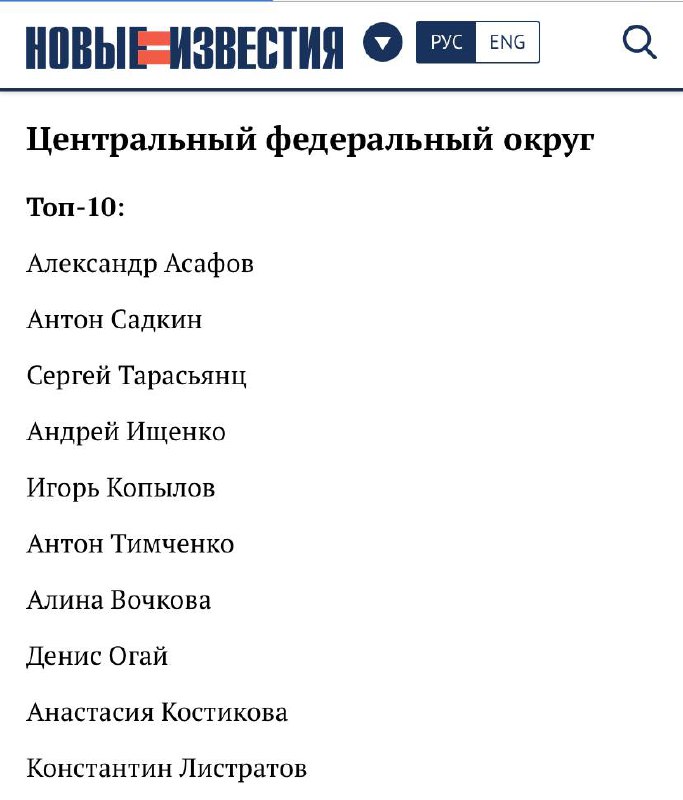 НОВЫЕ ИЗВЕСТИЯ

РУС ENG

Центральный федеральный округ

Топ-10:

Александр Асафов

Антон Садкин

Сергей Тарасьянц

Андрей Ищенко

Игорь Копылов

Антон Тимченко

Алина Вочкова

Денис Огай

Анастасия Костикова

Константин Листратов